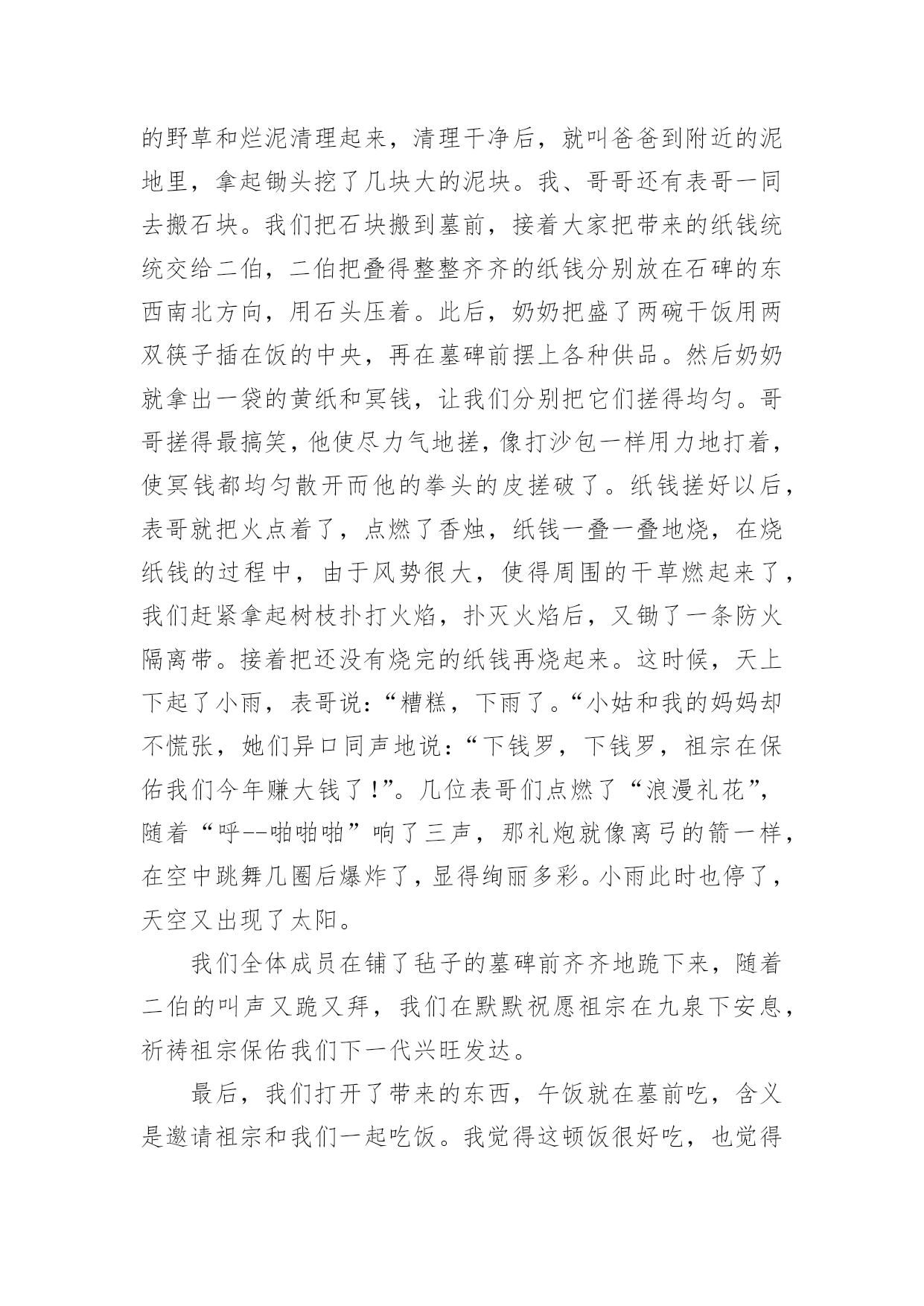 的野草和烂泥清理起来，清理干净后，就叫爸爸到附近的泥地里，拿起锄头挖了几块大的泥块。我、哥哥还有表哥一同去搬石块。我们把石块搬到墓前，接着大家把带来的纸钱统统交给二伯，二伯把叠得整整齐齐的纸钱分别放在石碑的东西南北方向，用石头压着。此后，奶奶把盛了两碗干饭用两双筷子插在饭的中央，再在墓碑前摆上各种供品。然后奶奶就拿出一袋的黄纸和冥钱，让我们分别把它们搓得均匀。哥哥搓得最搞笑，他使尽力气地搓，像打沙包一样用力地打着，使冥钱都均匀散开而他的拳头的皮搓破了。纸钱搓好以后，表哥就把火点着了，点燃了香烛，纸钱一叠一叠地烧，在烧纸钱的过程中，由于风势很大，使得周围的干草燃起来了，我们赶紧拿起树枝扑打火焰，扑灭火焰后，又锄了一条防火隔离带。接着把还没有烧完的纸钱再烧起来。这时候，天上下起了小雨，表哥说：“糟糕，下雨了。“小姑和我的妈妈却不慌张，她们异口同声地说：“下钱罗，下钱罗，祖宗在保佑我们今年赚大钱了!”。几位表哥们点燃了“浪漫礼花”，随着“呼--啪啪啪”响了三声，那礼炮就像离弓的箭一样，在空中跳舞几圈后爆炸了，显得绚丽多彩。小雨此时也停了，天空又出现了太阳。

我们全体成员在铺了毡子的墓碑前齐齐地跪下来，随着二伯的叫声又跪又拜，我们在默默祝愿祖宗在九泉下安息，祈祷祖宗保佑我们下一代兴旺发达。

最后，我们打开了带来的东西，午饭就在墓前吃，含义是邀请祖宗和我们一起吃饭。我觉得这顿饭很好吃，也觉得